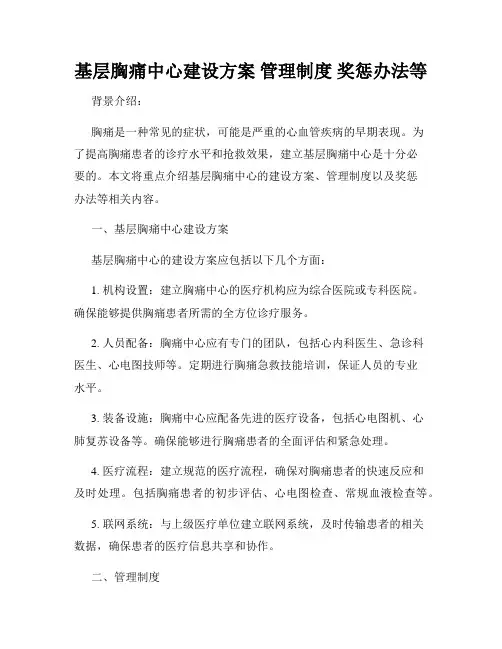 基层胸痛中心建设方案 管理制度 奖惩办法等

背景介绍：

胸痛是一种常见的症状，可能是严重的心血管疾病的早期表现。为了提高胸痛患者的诊疗水平和抢救效果，建立基层胸痛中心是十分必要的。本文将重点介绍基层胸痛中心的建设方案、管理制度以及奖惩办法等相关内容。

一、基层胸痛中心建设方案

基层胸痛中心的建设方案应包括以下几个方面：

1. 机构设置：建立胸痛中心的医疗机构应为综合医院或专科医院。确保能够提供胸痛患者所需的全方位诊疗服务。

2. 人员配备：胸痛中心应有专门的团队，包括心内科医生、急诊科医生、心电图技师等。定期进行胸痛急救技能培训，保证人员的专业水平。

3. 装备设施：胸痛中心应配备先进的医疗设备，包括心电图机、心肺复苏设备等。确保能够进行胸痛患者的全面评估和紧急处理。

4. 医疗流程：建立规范的医疗流程，确保对胸痛患者的快速反应和及时处理。包括胸痛患者的初步评估、心电图检查、常规血液检查等。

5. 联网系统：与上级医疗单位建立联网系统，及时传输患者的相关数据，确保患者的医疗信息共享和协作。

二、管理制度